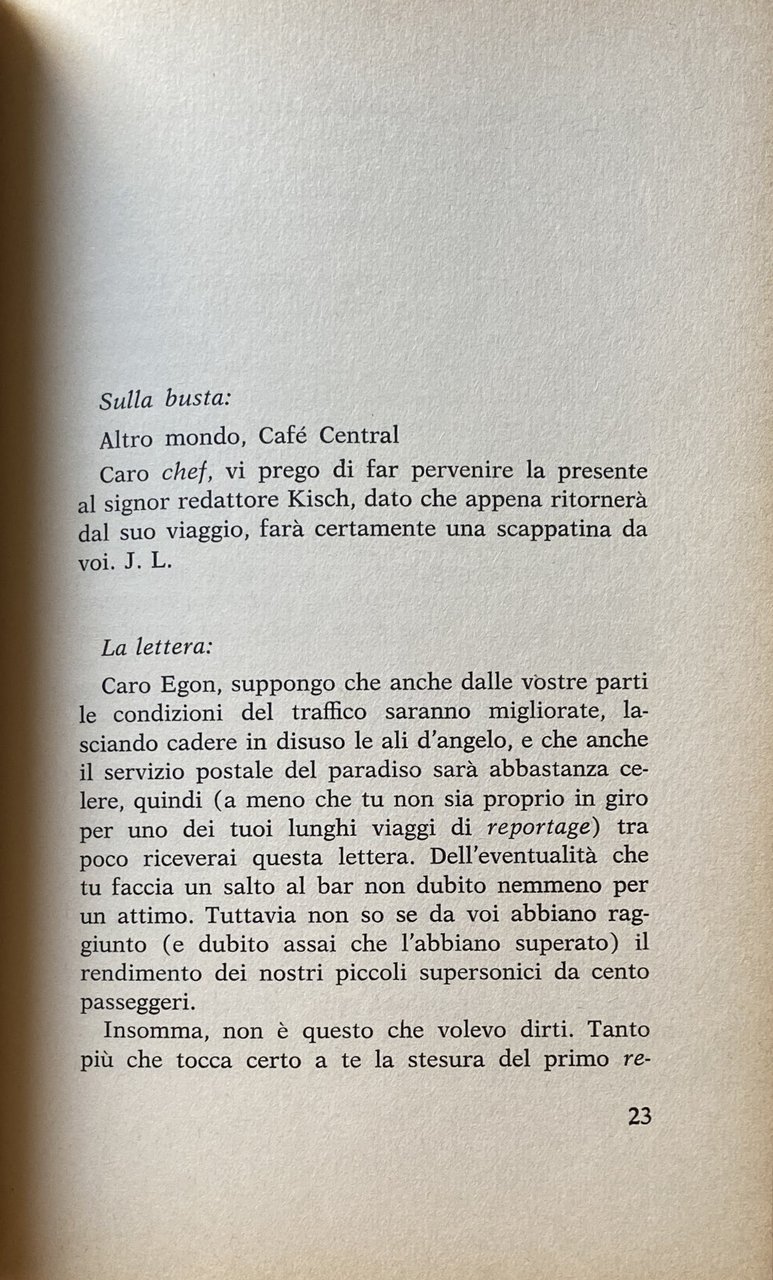 Sulla busta:

Altro mondo, Café Central

Caro chef, vi prego di far pervenire la presente al signor redattore Kisch, dato che appena ritornerà dal suo viaggio, farà certamente una scappatina da voi. J. L.

La lettera:

Caro Egon, suppongo che anche dalle vostre parti le condizioni del traffico saranno migliorate, lasciando cadere in disuso le ali d'angelo, e che anche il servizio postale del paradiso sarà abbastanza celere, quindi (a meno che tu non sia proprio in giro per uno dei tuoi lunghi viaggi di reportage) tra poco riceverai questa lettera. Dell'eventualità che tu faccia un salto al bar non dubito nemmeno per un attimo. Tuttavia non so se da voi abbiano raggiunto (e dubito assai che l'abbiano superato) il rendimento dei nostri piccoli supersonici da cento passeggeri.

Insomma, non è questo che volevo dirti. Tanto più che tocca certo a te la stesura del primo re-

23